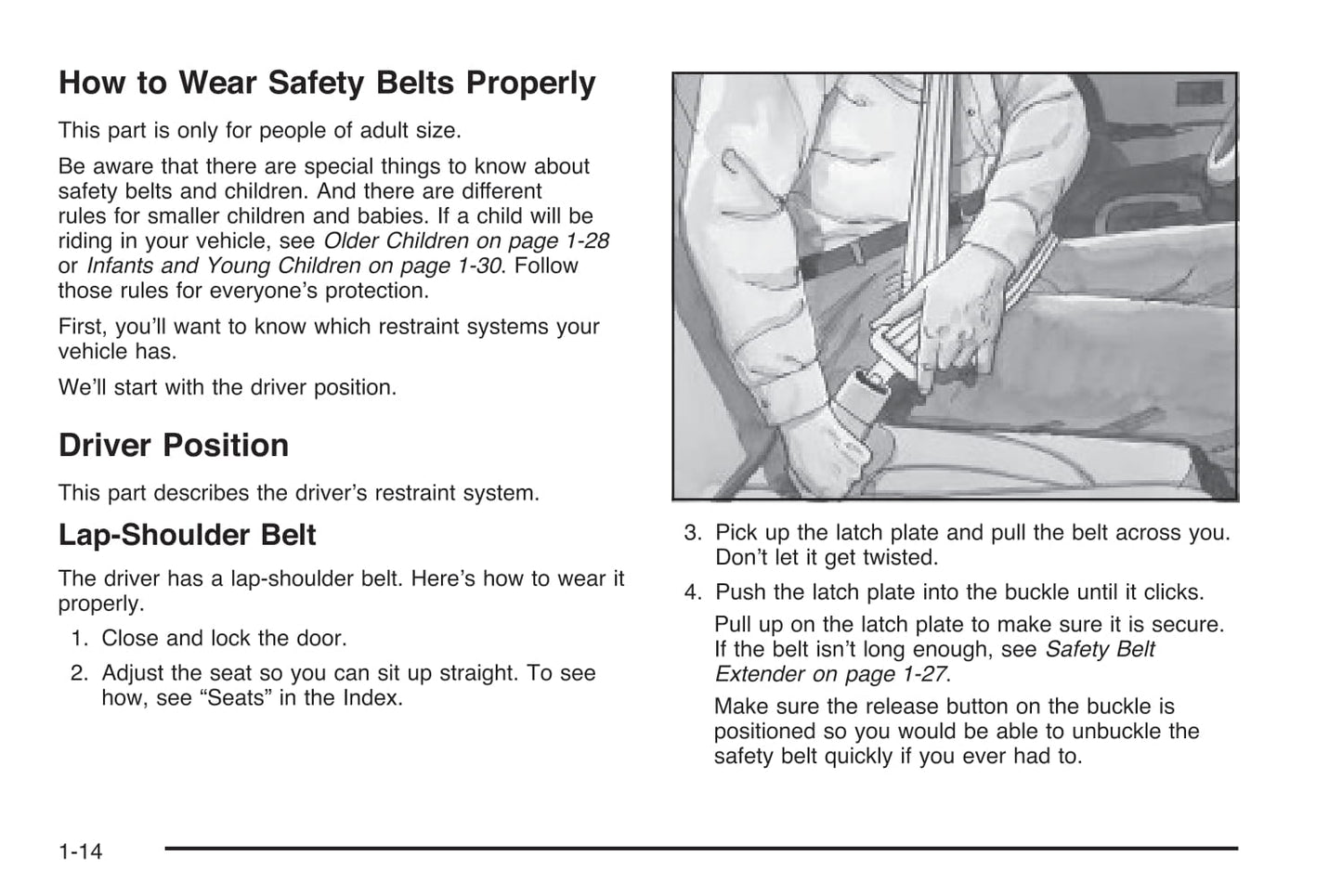 How to Wear Safety Belts Properly

This part is only for people of adult size.

Be aware that there are special things to know about safety belts and children. And there are different rules for smaller children and babies. If a child will be riding in your vehicle, see Older Children on page 1-28 or Infants and Young Children on page 1-30. Follow those rules for everyone's protection.

First, you'll want to know which restraint systems your vehicle has.

We'll start with the driver position.

Driver Position

This part describes the driver's restraint system.

Lap-Shoulder Belt

The driver has a lap-shoulder belt. Here's how to wear it properly.

1. Close and lock the door.

2. Adjust the seat so you can sit up straight. To see how, see "Seats" in the Index.

3. Pick up the latch plate and pull the belt across you. Don't let it get twisted.

4. Push the latch plate into the buckle until it clicks.

Pull up on the latch plate to make sure it is secure. If the belt isn't long enough, see Safety Belt Extender on page 1-27.

Make sure the release button on the buckle is positioned so you would be able to unbuckle the safety belt quickly if you ever had to.

1-14